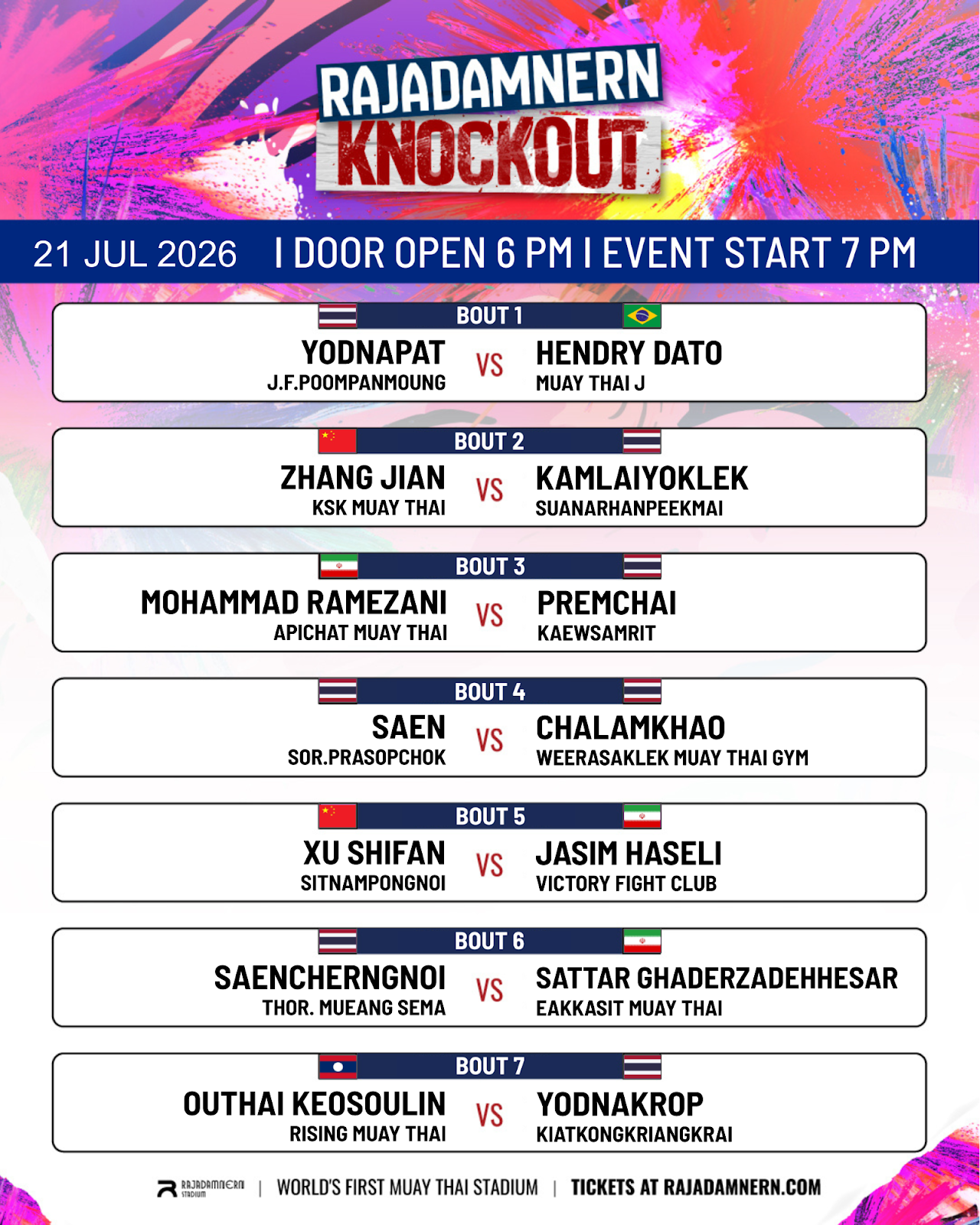 RAJADAMNERN KNOCKOUT

21 JUL 2026 I DOOR OPEN 6 PM I EVENT START 7 PM

BOUT 1
YODNAPAT
J.F.POOMPANMOUNG
VS
HENDRY DATO
MUAY THAI J

BOUT 2
ZHANG JIAN
KSK MUAY THAI
VS
KAMLAIYOKLEK
SUANARHANPEEKMAI

BOUT 3
MOHAMMAD RAMEZANI
APICHAT MUAY THAI
VS
PREMCHAI
KAEWSAMRIT

BOUT 4
SAEN
SOR.PRASOPCHOK
VS
CHALAMKHAO
WEERASAKLEK MUAY THAI GYM

BOUT 5
XU SHIFAN
SITNAMPONGNOI
VS
JASIM HASELI
VICTORY FIGHT CLUB

BOUT 6
SAENCHERNGNOI
THOR. MUEANG SEMA
VS
SATTAR GHADERZADEHHESAR
EAKKASIT MUAY THAI

BOUT 7
OUTHAI KEOSOULIN
RISING MUAY THAI
VS
YODNAKROP
KIATKONGKRIANGKRAI

RAJADAMNERN STADIUM | WORLD'S FIRST MUAY THAI STADIUM | TICKETS AT RAJADAMNERN.COM